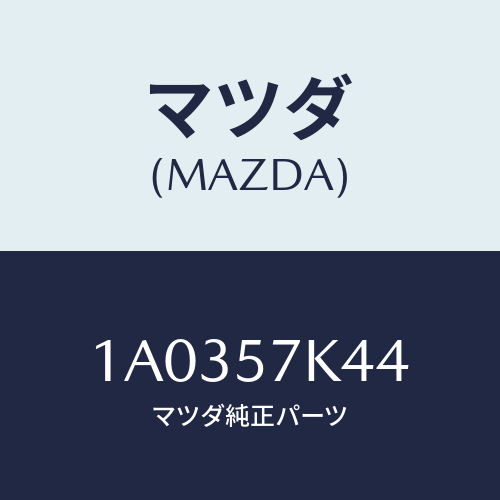 マツダ
(MAZDA)

1A0357K44
マツダ純正パーツ